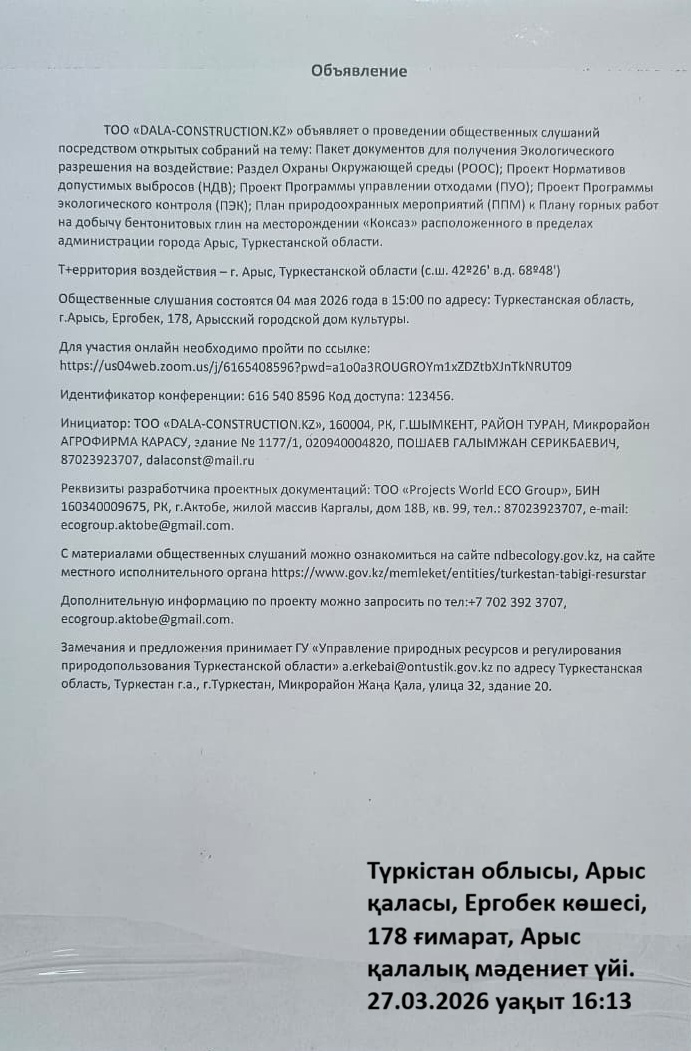 Объявление

ТОО «DALA-CONSTRUCTION.KZ» объявляет о проведении общественных слушаний посредством открытых собраний на тему: Пакет документов для получения Экологического разрешения на воздействие: Раздел Охраны Окружающей среды (РООС); Проект Нормативов допустимых выбросов (НДВ); Проект Программы управлении отходами (ПУО); Проект Программы экологического контроля (ПЭК); План природоохранных мероприятий (ППМ) к Плану горных работ на добычу бентонитовых глин на месторождении «Коксаз» расположенного в пределах администрации города Арыс, Туркестанской области.

Т+ерритория воздействия – г. Арыс, Туркестанской области (с.ш. 42º26' в.д. 68º48')

Общественные слушания состоятся 04 мая 2026 года в 15:00 по адресу: Туркестанская область, г.Арысь, Ергобек, 178, Арысский городской дом культуры.

Для участия онлайн необходимо пройти по ссылке: https://us04web.zoom.us/j/6165408596?pwd=a1o0a3ROUGROYm1xZDZtbXJnTkNRUT09

Идентификатор конференции: 616 540 8596 Код доступа: 123456.

Инициатор: ТОО «DALA-CONSTRUCTION.KZ», 160004, РК, Г.ШЫМКЕНТ, РАЙОН ТУРАН, Микрорайон АГРОФИРМА КАРАСУ, здание № 1177/1, 020940004820, ПОШАЕВ ГАЛЫМЖАН СЕРИКБАЕВИЧ, 87023923707, dalaconst@mail.ru

Реквизиты разработчика проектных документаций: ТОО «Projects World ECO Group», БИН 160340009675, РК, г.Актобе, жилой массив Каргалы, дом 18В, кв. 99, тел.: 87023923707, e-mail: ecogroup.aktobe@gmail.com.

С материалами общественных слушаний можно ознакомиться на сайте ndbecology.gov.kz, на сайте местного исполнительного органа https://www.gov.kz/memleket/entities/turkestan-tabigi-resurstar

Дополнительную информацию по проекту можно запросить по тел:+7 702 392 3707, ecogroup.aktobe@gmail.com.

Замечания и предложения принимает ГУ «Управление природных ресурсов и регулирования природопользования Туркестанской области» a.erkebai@ontustik.gov.kz по адресу Туркестанская область, Туркестан г.а., г.Туркестан, Микрорайон Жаңа Қала, улица 32, здание 20.

Түркістан облысы, Арыс қаласы, Ергобек көшесі, 178 ғимарат, Арыс қалалық мәдениет үйі.
27.03.2026 уақыт 16:13